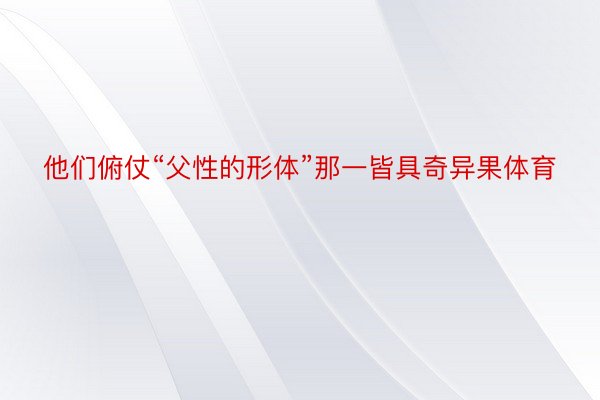 他们俯仗“父性的形体”那一皆具奇异果体育